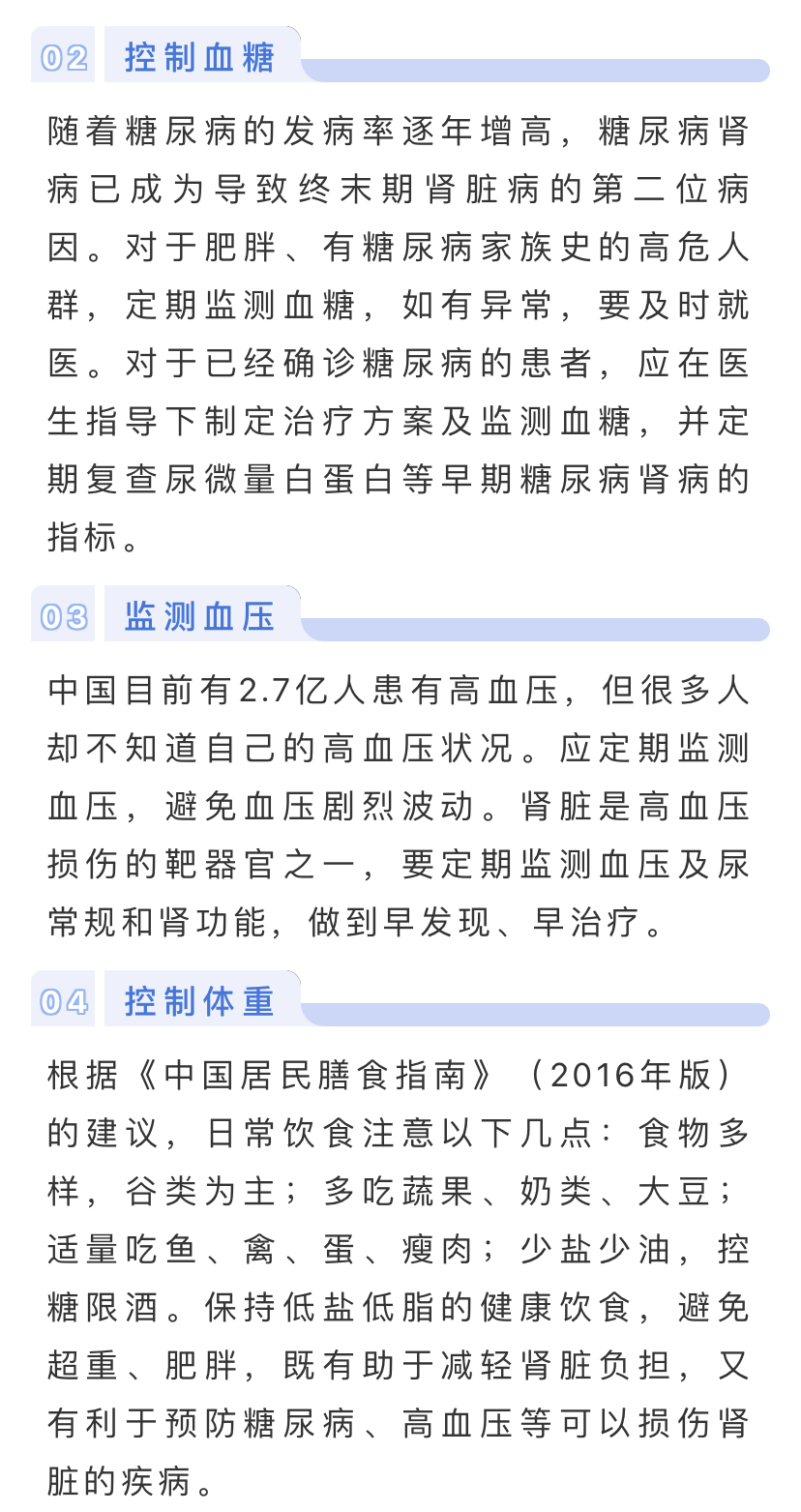 02 控制血糖

随着糖尿病的发病率逐年增高，糖尿病肾病已成为导致终末期肾脏病的第二位病因。对于肥胖、有糖尿病家族史的高危人群，定期监测血糖，如有异常，要及时就医。对于已经确诊糖尿病的患者，应在医生指导下制定治疗方案及监测血糖，并定期复查尿微量白蛋白等早期糖尿病肾病的指标。

03 监测血压

中国目前有2.7亿人患有高血压，但很多人却不知道自己的高血压状况。应定期监测血压，避免血压剧烈波动。肾脏是高血压损伤的靶器官之一，要定期监测血压及尿常规和肾功能，做到早发现、早治疗。

04 控制体重

根据《中国居民膳食指南》（2016年版）的建议，日常饮食注意以下几点：食物多样，谷类为主；多吃蔬果、奶类、大豆；适量吃鱼、禽、蛋、瘦肉；少盐少油，控糖限酒。保持低盐低脂的健康饮食，避免超重、肥胖，既有助于减轻肾脏负担，又有利于预防糖尿病、高血压等可以损伤肾脏的疾病。